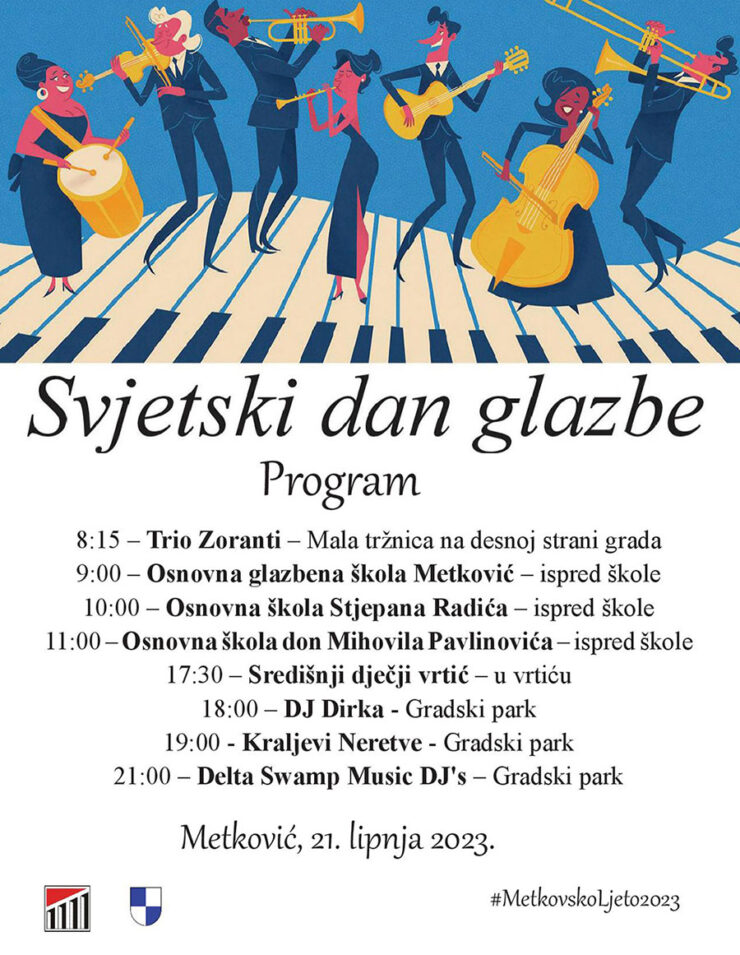 Svjetski dan glazbe

Program

8:15 – Trio Zoranti – Mala tržnica na desnoj strani grada
9:00 – Osnovna glazbena škola Metković – ispred škole
10:00 – Osnovna škola Stjepana Radića – ispred škole
11:00 – Osnovna škola don Mihovila Pavlinovića – ispred škole
17:30 – Središnji dječji vrtić – u vrtiću
18:00 – DJ Dirka - Gradski park
19:00 - Kraljevi Neretve - Gradski park
21:00 – Delta Swamp Music DJ's – Gradski park

Metković, 21. lipnja 2023.

#MetkovskoLjeto2023